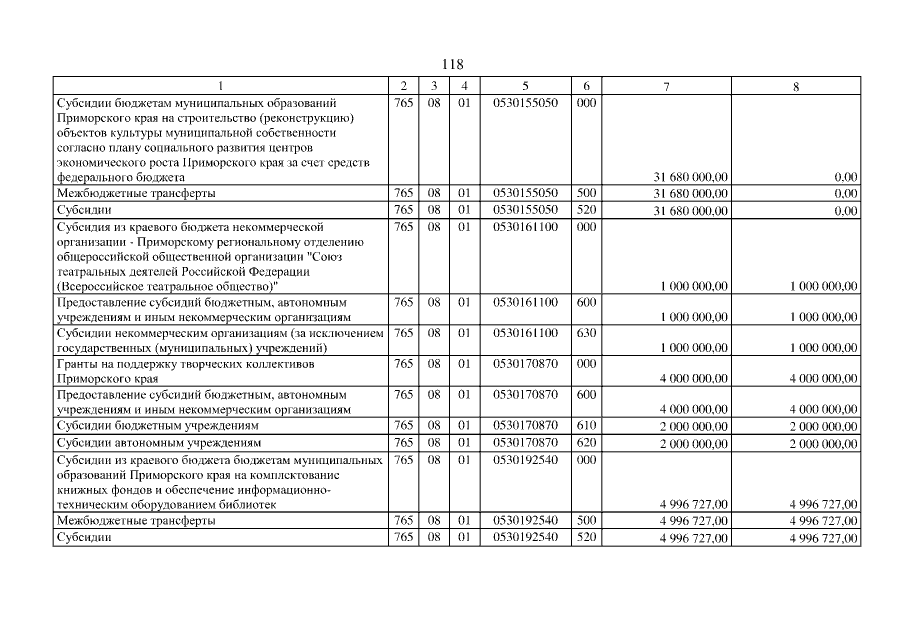 118

| 1 | 2 | 3 | 4 | 5 | 6 | 7 | 8 |
|---|---|---|---|---|---|---|---|
| Субсидии бюджетам муниципальных образований Приморского края на строительство (реконструкцию) объектов культуры муниципальной собственности согласно плану социального развития центров экономического роста Приморского края за счет средств федерального бюджета | 765 | 08 | 01 | 0530155050 | 000 | 31 680 000,00 | 0,00 |
| Межбюджетные трансферты | 765 | 08 | 01 | 0530155050 | 500 | 31 680 000,00 | 0,00 |
| Субсидии | 765 | 08 | 01 | 0530155050 | 520 | 31 680 000,00 | 0,00 |
| Субсидия из краевого бюджета некоммерческой организации - Приморскому региональному отделению общероссийской общественной организации "Союз театральных деятелей Российской Федерации (Всероссийское театральное общество)" | 765 | 08 | 01 | 0530161100 | 000 | 1 000 000,00 | 1 000 000,00 |
| Предоставление субсидий бюджетным, автономным учреждениям и иным некоммерческим организациям | 765 | 08 | 01 | 0530161100 | 600 | 1 000 000,00 | 1 000 000,00 |
| Субсидии некоммерческим организациям (за исключением государственных (муниципальных) учреждений) | 765 | 08 | 01 | 0530161100 | 630 | 1 000 000,00 | 1 000 000,00 |
| Гранты на поддержку творческих коллективов Приморского края | 765 | 08 | 01 | 0530170870 | 000 | 4 000 000,00 | 4 000 000,00 |
| Предоставление субсидий бюджетным, автономным учреждениям и иным некоммерческим организациям | 765 | 08 | 01 | 0530170870 | 600 | 4 000 000,00 | 4 000 000,00 |
| Субсидии бюджетным учреждениям | 765 | 08 | 01 | 0530170870 | 610 | 2 000 000,00 | 2 000 000,00 |
| Субсидии автономным учреждениям | 765 | 08 | 01 | 0530170870 | 620 | 2 000 000,00 | 2 000 000,00 |
| Субсидии из краевого бюджета бюджетам муниципальных образований Приморского края на комплектование книжных фондов и обеспечение информационно-техническим оборудованием библиотек | 765 | 08 | 01 | 0530192540 | 000 | 4 996 727,00 | 4 996 727,00 |
| Межбюджетные трансферты | 765 | 08 | 01 | 0530192540 | 500 | 4 996 727,00 | 4 996 727,00 |
| Субсидии | 765 | 08 | 01 | 0530192540 | 520 | 4 996 727,00 | 4 996 727,00 |